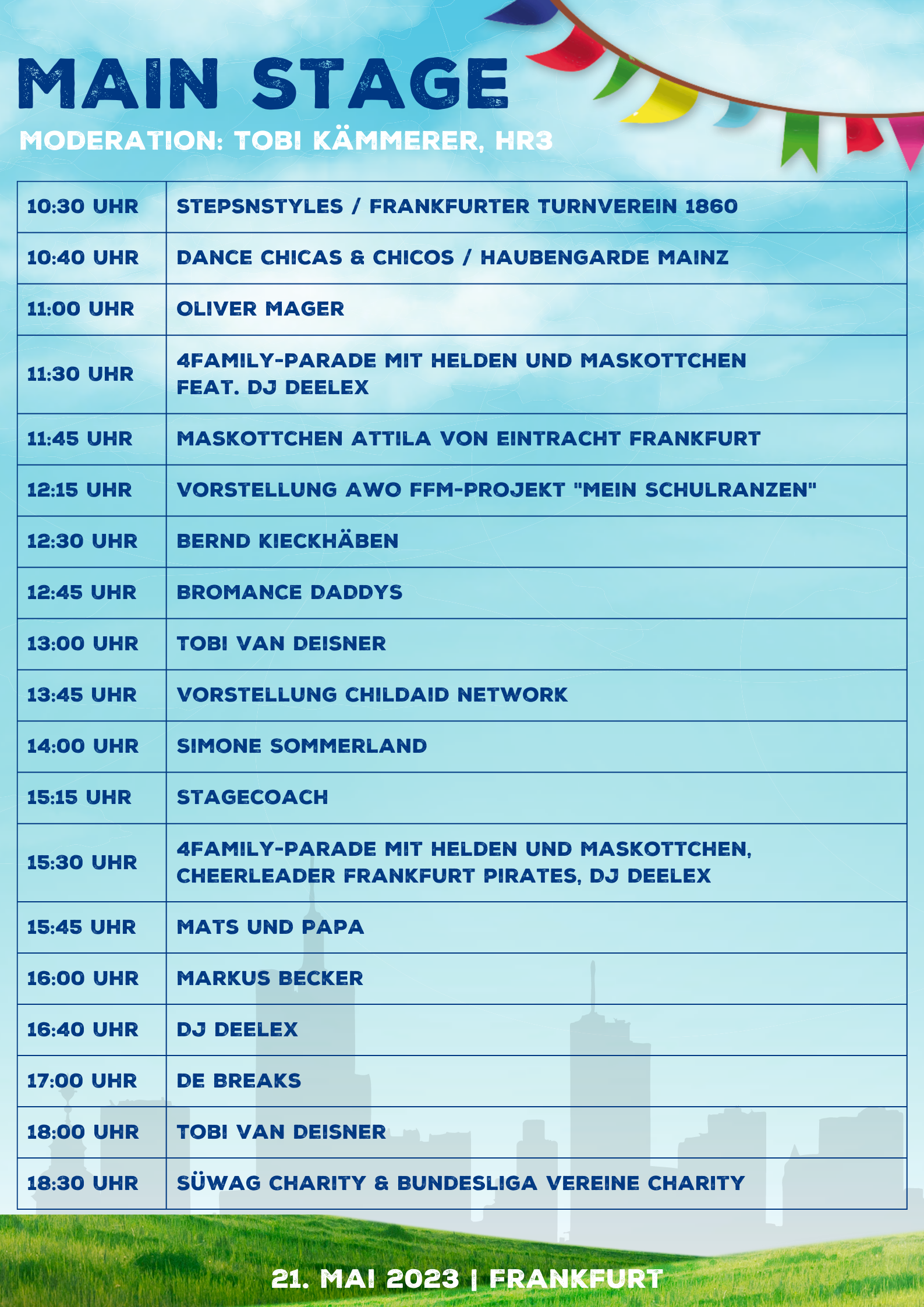 MAIN STAGE

MODERATION: TOBI KÄMMERER, HR3

| | |
|---|---|
| 10:30 UHR | STEPSNSTYLES / FRANKFURTER TURNVEREIN 1860 |
| 10:40 UHR | DANCE CHICAS & CHICOS / HAUBENGARDE MAINZ |
| 11:00 UHR | OLIVER MAGER |
| 11:30 UHR | 4FAMILY-PARADE MIT HELDEN UND MASKOTTCHEN FEAT. DJ DEELEX |
| 11:45 UHR | MASKOTTCHEN ATTILA VON EINTRACHT FRANKFURT |
| 12:15 UHR | VORSTELLUNG AWO FFM-PROJEKT "MEIN SCHULRANZEN" |
| 12:30 UHR | BERND KIECKHÄBEN |
| 12:45 UHR | BROMANCE DADDYS |
| 13:00 UHR | TOBI VAN DEISNER |
| 13:45 UHR | VORSTELLUNG CHILDAID NETWORK |
| 14:00 UHR | SIMONE SOMMERLAND |
| 15:15 UHR | STAGECOACH |
| 15:30 UHR | 4FAMILY-PARADE MIT HELDEN UND MASKOTTCHEN, CHEERLEADER FRANKFURT PIRATES, DJ DEELEX |
| 15:45 UHR | MATS UND PAPA |
| 16:00 UHR | MARKUS BECKER |
| 16:40 UHR | DJ DEELEX |
| 17:00 UHR | DE BREAKS |
| 18:00 UHR | TOBI VAN DEISNER |
| 18:30 UHR | SÜWAG CHARITY & BUNDESLIGA VEREINE CHARITY |

21. MAI 2023 | FRANKFURT